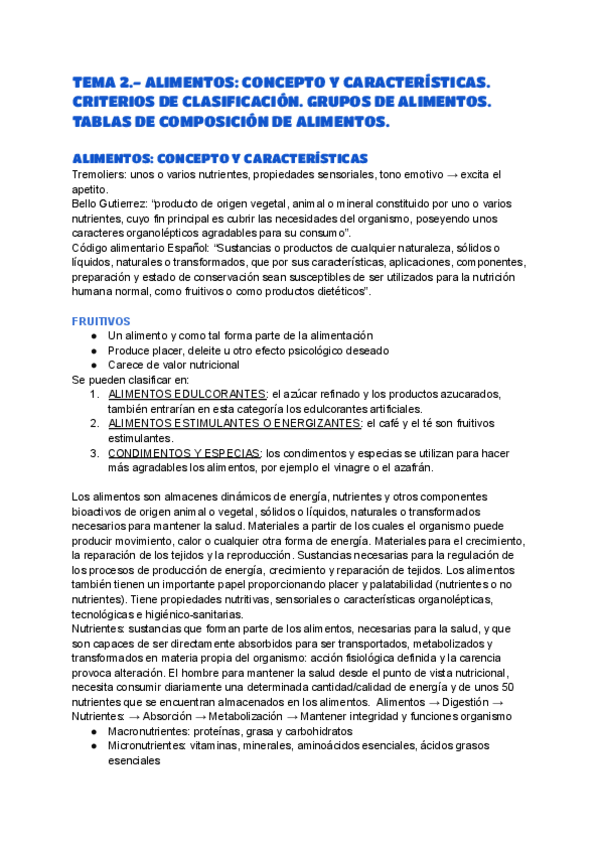 TEMA 2.- ALIMENTOS: CONCEPTO Y CARACTERÍSTICAS. CRITERIOS DE CLASIFICACIÓN. GRUPOS DE ALIMENTOS. TABLAS DE COMPOSICIÓN DE ALIMENTOS.

ALIMENTOS: CONCEPTO Y CARACTERÍSTICAS
Tremoliers: unos o varios nutrientes, propiedades sensoriales, tono emotivo → excita el apetito.
Bello Gutierrez: "producto de origen vegetal, animal o mineral constituido por uno o varios nutrientes, cuyo fin principal es cubrir las necesidades del organismo, poseyendo unos caracteres organolépticos agradables para su consumo".
Código alimentario Español: "Sustancias o productos de cualquier naturaleza, sólidos o líquidos, naturales o transformados, que por sus características, aplicaciones, componentes, preparación y estado de conservación sean susceptibles de ser utilizados para la nutrición humana normal, como fruitivos o como productos dietéticos".

FRUITIVOS
● Un alimento y como tal forma parte de la alimentación
● Produce placer, deleite u otro efecto psicológico deseado
● Carece de valor nutricional
Se pueden clasificar en:
1. ALIMENTOS EDULCORANTES: el azúcar refinado y los productos azucarados, también entrarían en esta categoría los edulcorantes artificiales.
2. ALIMENTOS ESTIMULANTES O ENERGIZANTES: el café y el té son fruitivos estimulantes.
3. CONDIMENTOS Y ESPECIAS: los condimentos y especias se utilizan para hacer más agradables los alimentos, por ejemplo el vinagre o el azafrán.

Los alimentos son almacenes dinámicos de energía, nutrientes y otros componentes bioactivos de origen animal o vegetal, sólidos o líquidos, naturales o transformados necesarios para mantener la salud. Materiales a partir de los cuales el organismo puede producir movimiento, calor o cualquier otra forma de energía. Materiales para el crecimiento, la reparación de los tejidos y la reproducción. Sustancias necesarias para la regulación de los procesos de producción de energía, crecimiento y reparación de tejidos. Los alimentos también tienen un importante papel proporcionando placer y palatabilidad (nutrientes o no nutrientes). Tiene propiedades nutritivas, sensoriales o características organolépticas, tecnológicas e higiénico-sanitarias.
Nutrientes: sustancias que forman parte de los alimentos, necesarias para la salud, y que son capaces de ser directamente absorbidos para ser transportados, metabolizados y transformados en materia propia del organismo: acción fisiológica definida y la carencia provoca alteración. El hombre para mantener la salud desde el punto de vista nutricional, necesita consumir diariamente una determinada cantidad/calidad de energía y de unos 50 nutrientes que se encuentran almacenados en los alimentos. Alimentos → Digestión → Nutrientes: → Absorción → Metabolización → Mantener integridad y funciones organismo
● Macronutrientes: proteínas, grasa y carbohidratos
● Micronutrientes: vitaminas, minerales, aminoácidos esenciales, ácidos grasos esenciales